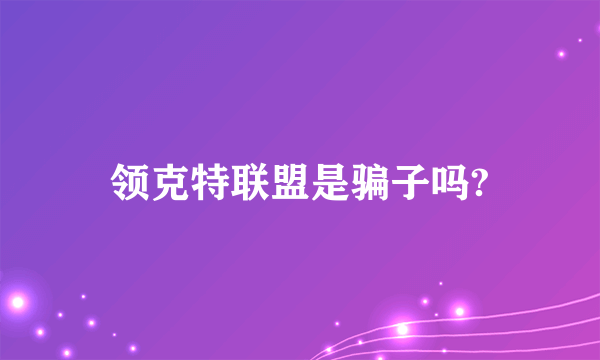 领克特联盟是骗子吗?